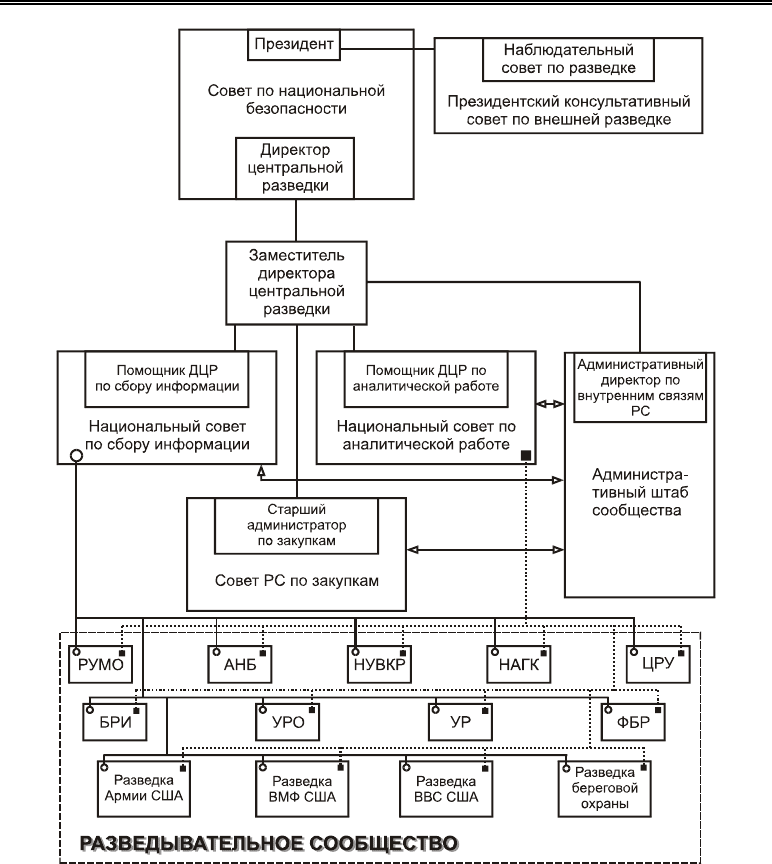 Президент

Совет по национальной безопасности

Директор центральной разведки

Наблюдательный совет по разведке

Президентский консультативный совет по внешней разведке

Заместитель директора центральной разведки

Помощник ДЦР по сбору информации

Национальный совет по сбору информации

Помощник ДЦР по аналитической работе

Национальный совет по аналитической работе

Административный директор по внутренним связям РС

Административный штаб сообщества

Старший администратор по закупкам

Совет РС по закупкам

РУМО

АНБ

НУВКР

НАГК

ЦРУ

БРИ

УРО

УР

ФБР

Разведка Армии США

Разведка ВМФ США

Разведка ВВС США

Разведка береговой охраны

РАЗВЕДЫВАТЕЛЬНОЕ СООБЩЕСТВО